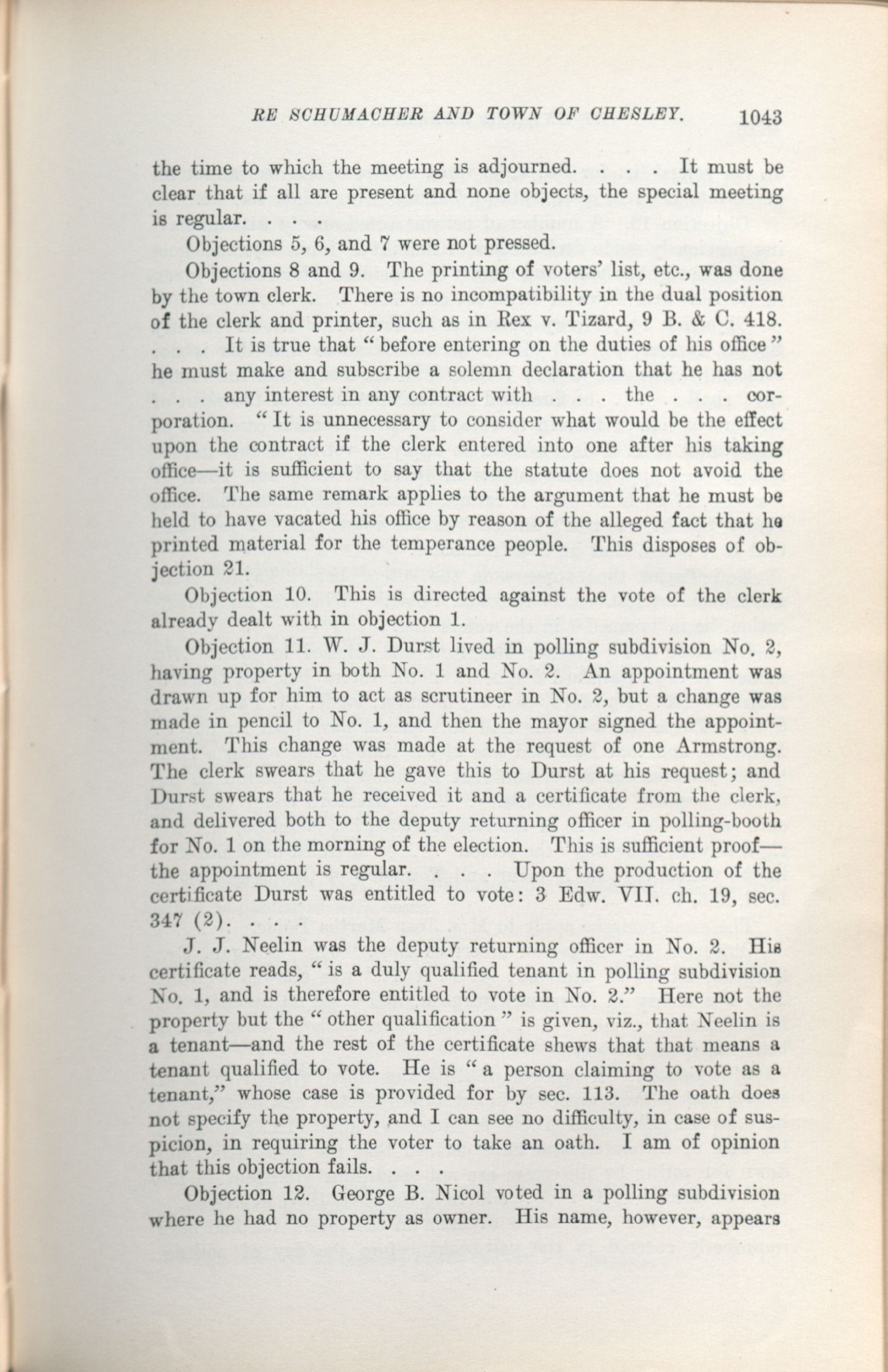 RE SCHUMACHER AND TOWN OF CHESLEY. 1043

the time to which the meeting is adjourned. . . . It must be clear that if all are present and none objects, the special meeting is regular. . . .

Objections 5, 6, and 7 were not pressed.

Objections 8 and 9. The printing of voters' list, etc., was done by the town clerk. There is no incompatibility in the dual position of the clerk and printer, such as in Rex v. Tizard, 9 B. & C. 418. . . . It is true that "before entering on the duties of his office" he must make and subscribe a solemn declaration that he has not . . . any interest in any contract with . . . the . . . corporation. "It is unnecessary to consider what would be the effect upon the contract if the clerk entered into one after his taking office—it is sufficient to say that the statute does not avoid the office. The same remark applies to the argument that he must be held to have vacated his office by reason of the alleged fact that he printed material for the temperance people. This disposes of objection 21.

Objection 10. This is directed against the vote of the clerk already dealt with in objection 1.

Objection 11. W. J. Durst lived in polling subdivision No. 2, having property in both No. 1 and No. 2. An appointment was drawn up for him to act as scrutineer in No. 2, but a change was made in pencil to No. 1, and then the mayor signed the appointment. This change was made at the request of one Armstrong. The clerk swears that he gave this to Durst at his request; and Durst swears that he received it and a certificate from the clerk, and delivered both to the deputy returning officer in polling-booth for No. 1 on the morning of the election. This is sufficient proof—the appointment is regular. . . . Upon the production of the certificate Durst was entitled to vote: 3 Edw. VII. ch. 19, sec. 347 (2). . . .

J. J. Neelin was the deputy returning officer in No. 2. His certificate reads, "is a duly qualified tenant in polling subdivision No. 1, and is therefore entitled to vote in No. 2." Here not the property but the "other qualification" is given, viz., that Neelin is a tenant—and the rest of the certificate shews that that means a tenant qualified to vote. He is "a person claiming to vote as a tenant," whose case is provided for by sec. 113. The oath does not specify the property, and I can see no difficulty, in case of suspicion, in requiring the voter to take an oath. I am of opinion that this objection fails. . . .

Objection 12. George B. Nicol voted in a polling subdivision where he had no property as owner. His name, however, appears